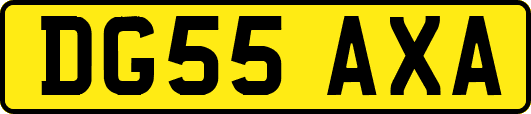 DG55 AXA